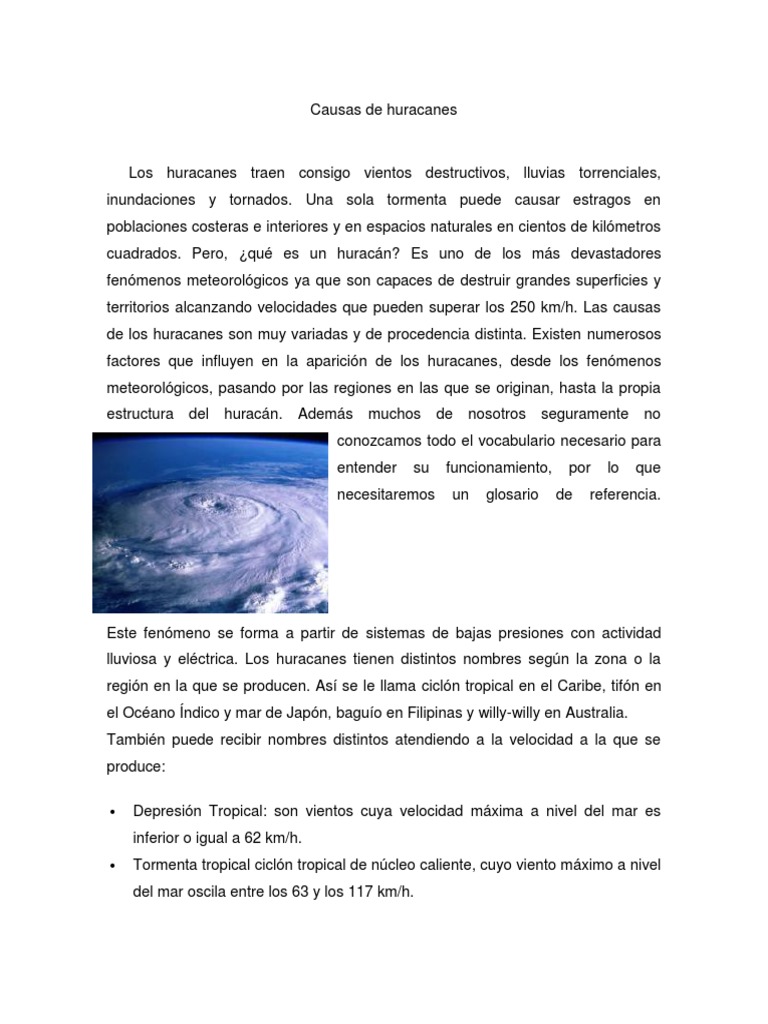 Causas de huracanes

Los huracanes traen consigo vientos destructivos, lluvias torrenciales, inundaciones y tornados. Una sola tormenta puede causar estragos en poblaciones costeras e interiores y en espacios naturales en cientos de kilómetros cuadrados. Pero, ¿qué es un huracán? Es uno de los más devastadores fenómenos meteorológicos ya que son capaces de destruir grandes superficies y territorios alcanzando velocidades que pueden superar los 250 km/h. Las causas de los huracanes son muy variadas y de procedencia distinta. Existen numerosos factores que influyen en la aparición de los huracanes, desde los fenómenos meteorológicos, pasando por las regiones en las que se originan, hasta la propia estructura del huracán. Además muchos de nosotros seguramente no conozcamos todo el vocabulario necesario para entender su funcionamiento, por lo que necesitaremos un glosario de referencia.

Este fenómeno se forma a partir de sistemas de bajas presiones con actividad lluviosa y eléctrica. Los huracanes tienen distintos nombres según la zona o la región en la que se producen. Así se le llama ciclón tropical en el Caribe, tifón en el Océano Índico y mar de Japón, baguío en Filipinas y willy-willy en Australia.
También puede recibir nombres distintos atendiendo a la velocidad a la que se produce:

• Depresión Tropical: son vientos cuya velocidad máxima a nivel del mar es inferior o igual a 62 km/h.
• Tormenta tropical ciclón tropical de núcleo caliente, cuyo viento máximo a nivel del mar oscila entre los 63 y los 117 km/h.